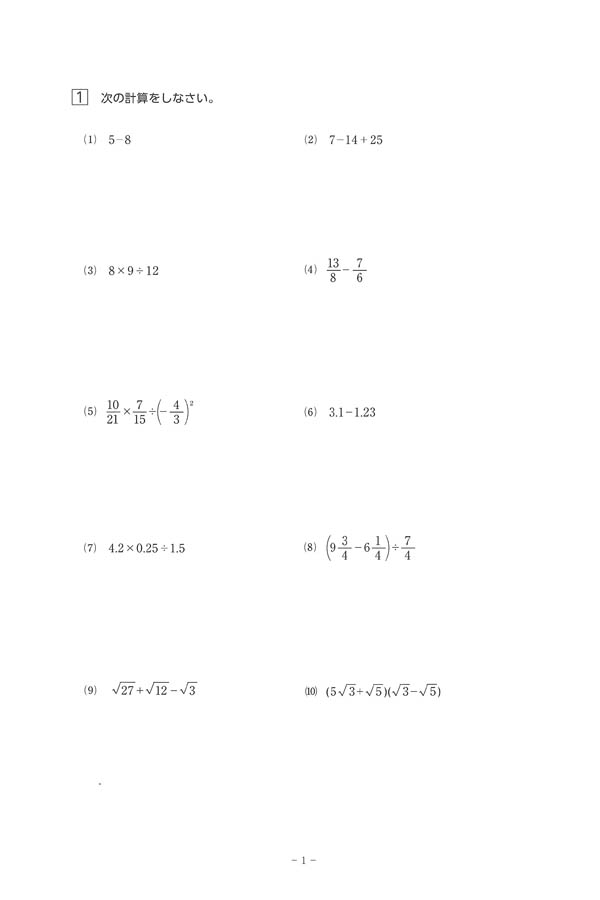 1 次の計算をしなさい。

(1) $5-8$

(2) $7-14+25$

(3) $8\times9\div12$

(4) $\frac{13}{8}-\frac{7}{6}$

(5) $\frac{10}{21}\times\frac{7}{15}\div\left(-\frac{4}{3}\right)^2$

(6) $3.1-1.23$

(7) $4.2\times0.25\div1.5$

(8) $\left(9\frac{3}{4}-6\frac{1}{4}\right)\div\frac{7}{4}$

(9) $\sqrt{27}+\sqrt{12}-\sqrt{3}$

(10) $(5\sqrt{3}+\sqrt{5})(\sqrt{3}-\sqrt{5})$

- 1 -